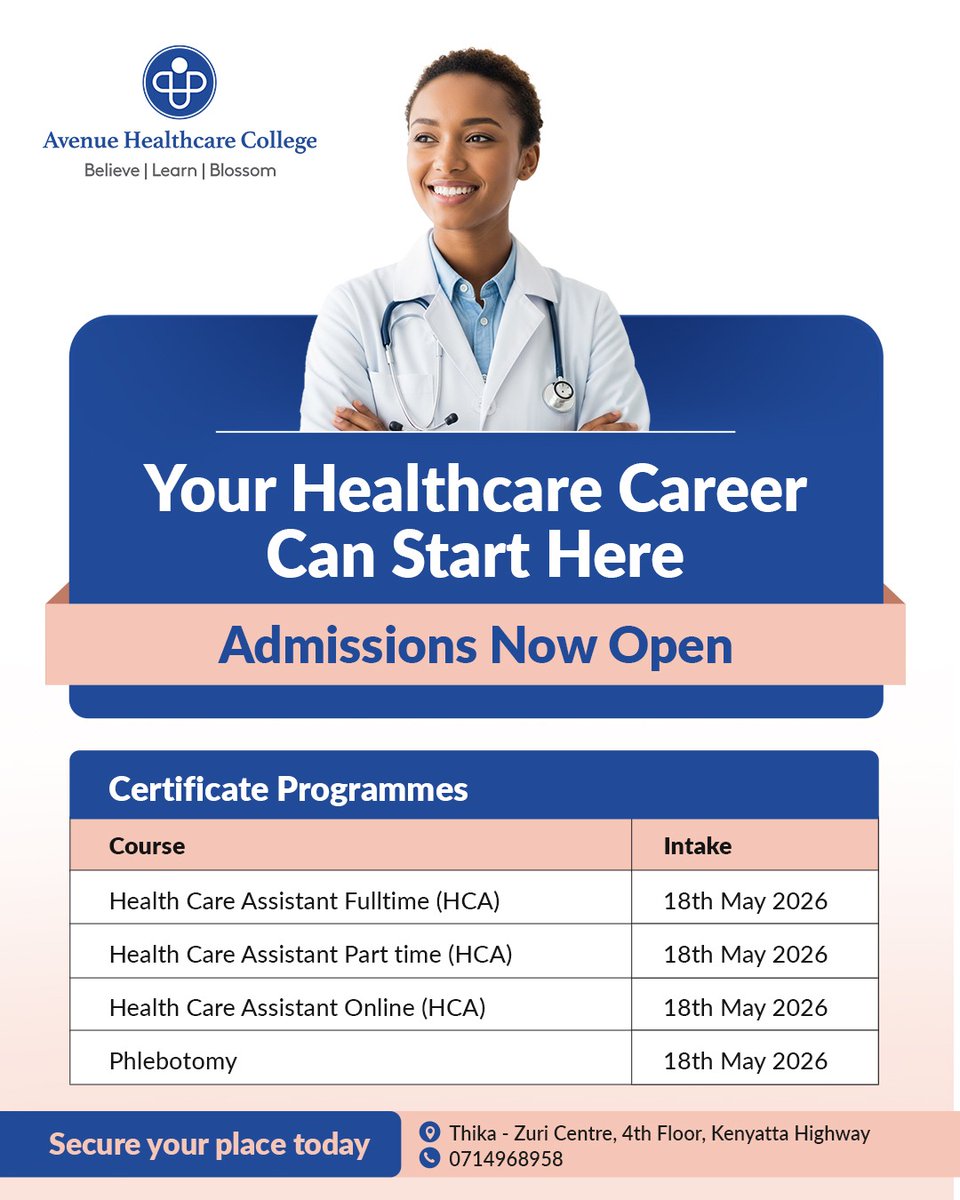 Avenue Healthcare College
Believe | Learn | Blossom

Your Healthcare Career Can Start Here

Admissions Now Open

Certificate Programmes

| Course | Intake |
|---|---|
| Health Care Assistant Fulltime (HCA) | 18th May 2026 |
| Health Care Assistant Part time (HCA) | 18th May 2026 |
| Health Care Assistant Online (HCA) | 18th May 2026 |
| Phlebotomy | 18th May 2026 |

Secure your place today

Thika - Zuri Centre, 4th Floor, Kenyatta Highway
0714968958